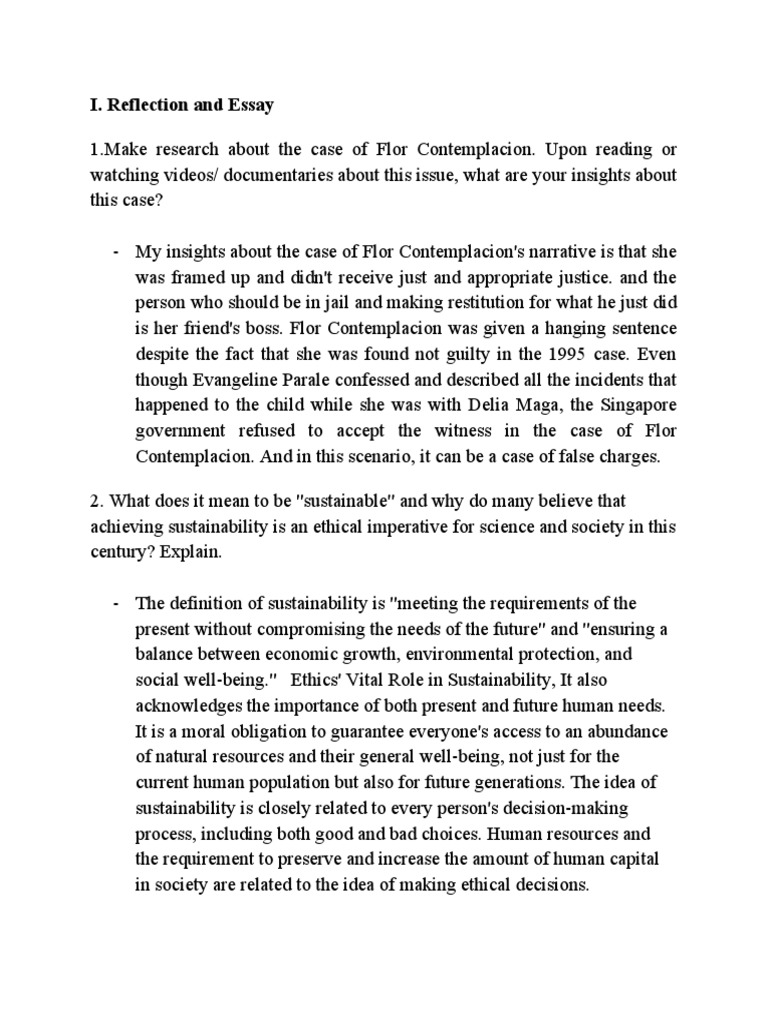 I. Reflection and Essay

1.Make research about the case of Flor Contemplacion. Upon reading or watching videos/ documentaries about this issue, what are your insights about this case?

- My insights about the case of Flor Contemplacion's narrative is that she was framed up and didn't receive just and appropriate justice. and the person who should be in jail and making restitution for what he just did is her friend's boss. Flor Contemplacion was given a hanging sentence despite the fact that she was found not guilty in the 1995 case. Even though Evangeline Parale confessed and described all the incidents that happened to the child while she was with Delia Maga, the Singapore government refused to accept the witness in the case of Flor Contemplacion. And in this scenario, it can be a case of false charges.

2. What does it mean to be "sustainable" and why do many believe that achieving sustainability is an ethical imperative for science and society in this century? Explain.

- The definition of sustainability is "meeting the requirements of the present without compromising the needs of the future" and "ensuring a balance between economic growth, environmental protection, and social well-being." Ethics' Vital Role in Sustainability, It also acknowledges the importance of both present and future human needs. It is a moral obligation to guarantee everyone's access to an abundance of natural resources and their general well-being, not just for the current human population but also for future generations. The idea of sustainability is closely related to every person's decision-making process, including both good and bad choices. Human resources and the requirement to preserve and increase the amount of human capital in society are related to the idea of making ethical decisions.